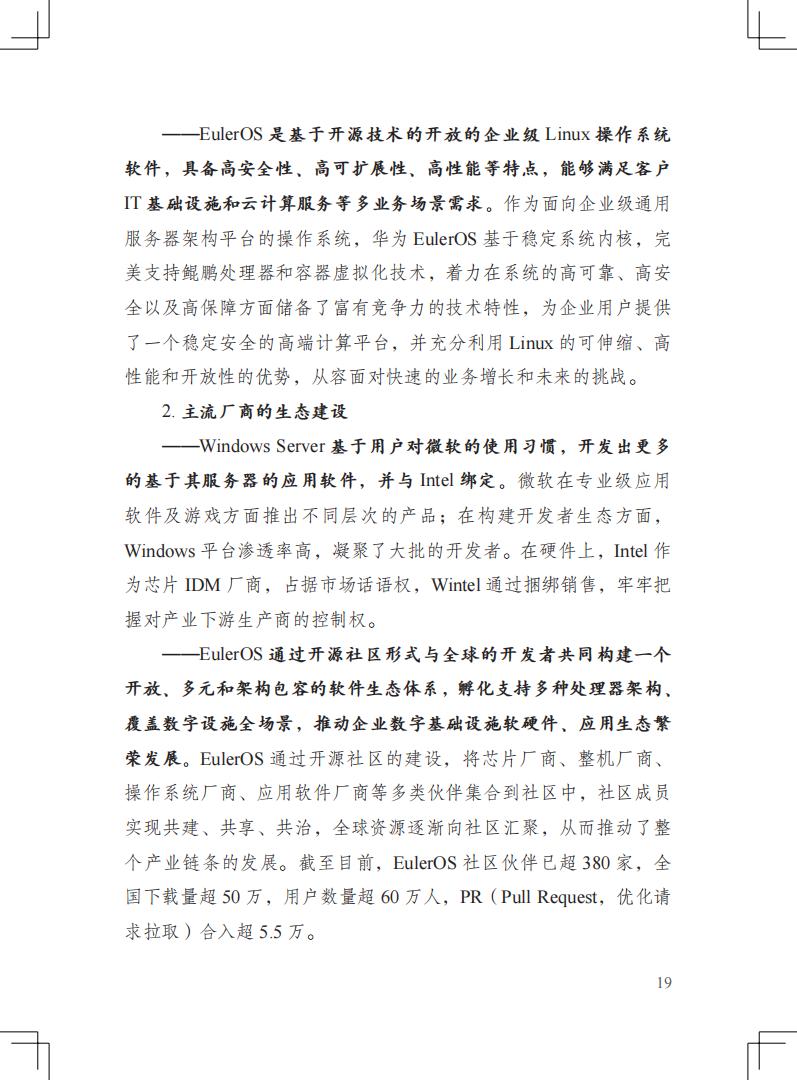 ——EulerOS 是基于开源技术的开放的企业级 Linux 操作系统软件，具备高安全性、高可扩展性、高性能等特点，能够满足客户 IT 基础设施和云计算服务等多业务场景需求。作为面向企业级通用服务器架构平台的操作系统，华为 EulerOS 基于稳定系统内核，完美支持鲲鹏处理器和容器虚拟化技术，着力在系统的高可靠、高安全以及高保障方面储备了富有竞争力的技术特性，为企业用户提供了一个稳定安全的高端计算平台，并充分利用 Linux 的可伸缩、高性能和开放性的优势，从容面对快速的业务增长和未来的挑战。

2. 主流厂商的生态建设

——Windows Server 基于用户对微软的使用习惯，开发出更多的基于其服务器的应用软件，并与 Intel 绑定。微软在专业级应用软件及游戏方面推出不同层次的产品；在构建开发者生态方面，Windows 平台渗透率高，凝聚了大批的开发者。在硬件上，Intel 作为芯片 IDM 厂商，占据市场话语权，Wintel 通过捆绑销售，牢牢把握对产业下游生产商的控制权。

——EulerOS 通过开源社区形式与全球的开发者共同构建一个开放、多元和架构包容的软件生态体系，孵化支持多种处理器架构、覆盖数字设施全场景，推动企业数字基础设施软硬件、应用生态繁荣发展。EulerOS 通过开源社区的建设，将芯片厂商、整机厂商、操作系统厂商、应用软件厂商等多类伙伴集合到社区中，社区成员实现共建、共享、共治，全球资源逐渐向社区汇聚，从而推动了整个产业链条的发展。截至目前，EulerOS 社区伙伴已超 380 家，全国下载量超 50 万，用户数量超 60 万人，PR（Pull Request，优化请求拉取）合入超 5.5 万。

19